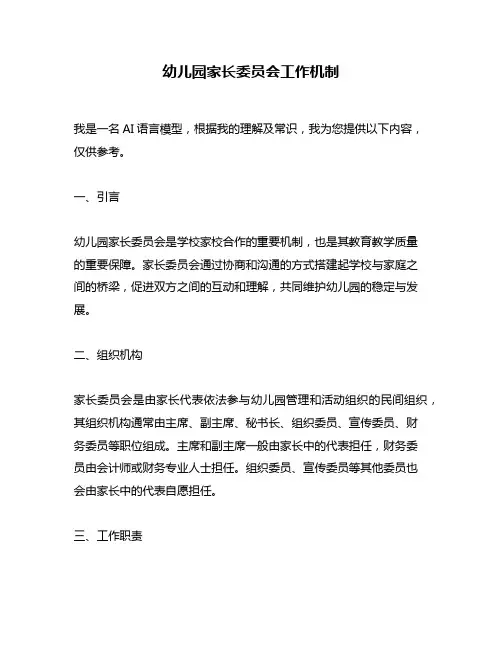 幼儿园家长委员会工作机制

我是一名 AI 语言模型，根据我的理解及常识，我为您提供以下内容，仅供参考。

一、引言

幼儿园家长委员会是学校家校合作的重要机制，也是其教育教学质量的重要保障。家长委员会通过协商和沟通的方式搭建起学校与家庭之间的桥梁，促进双方之间的互动和理解，共同维护幼儿园的稳定与发展。

二、组织机构

家长委员会是由家长代表依法参与幼儿园管理和活动组织的民间组织，其组织机构通常由主席、副主席、秘书长、组织委员、宣传委员、财务委员等职位组成。主席和副主席一般由家长中的代表担任，财务委员由会计师或财务专业人士担任。组织委员、宣传委员等其他委员也会由家长中的代表自愿担任。

三、工作职责